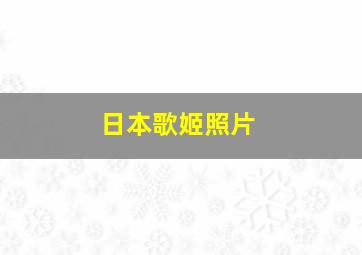 日本歌姬照片